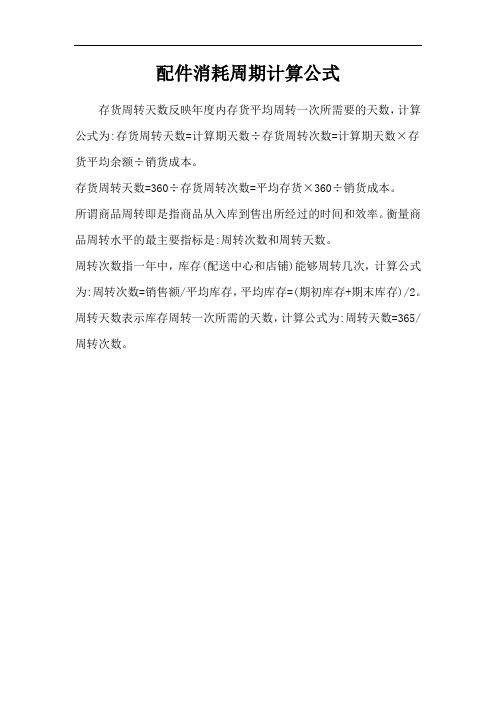 配件消耗周期计算公式

存货周转天数反映年度内存货平均周转一次所需要的天数，计算公式为:存货周转天数=计算期天数÷存货周转次数=计算期天数×存货平均余额÷销货成本。

存货周转天数=360÷存货周转次数=平均存货×360÷销货成本。

所谓商品周转即是指商品从入库到售出所经过的时间和效率。衡量商品周转水平的最主要指标是:周转次数和周转天数。

周转次数指一年中，库存(配送中心和店铺)能够周转几次，计算公式为:周转次数=销售额/平均库存，平均库存=(期初库存+期末库存)/2。

周转天数表示库存周转一次所需的天数，计算公式为:周转天数=365/周转次数。